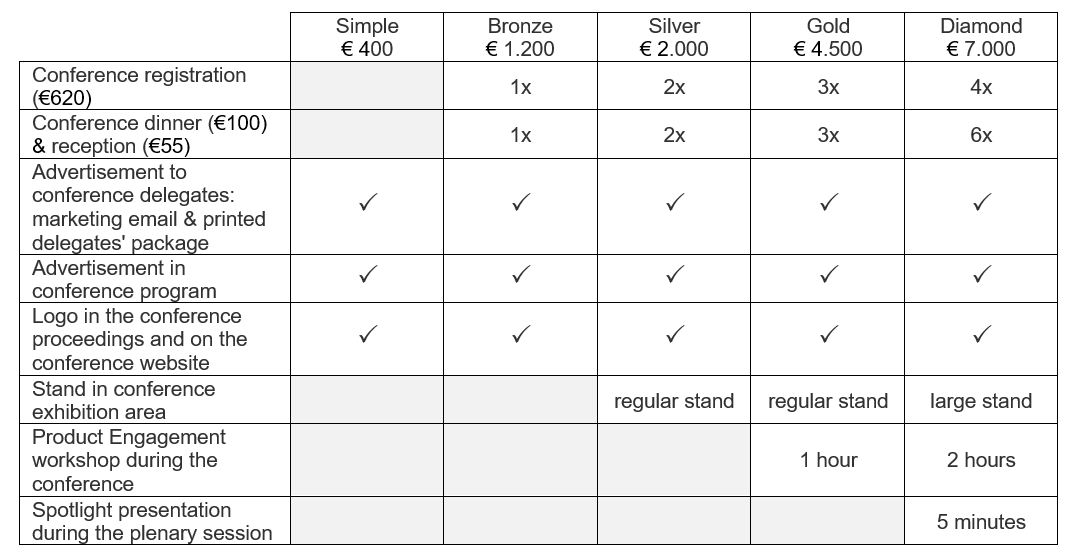 | | Simple € 400 | Bronze € 1.200 | Silver € 2.000 | Gold € 4.500 | Diamond € 7.000 |
|---|---|---|---|---|---|
| Conference registration (€620) | | 1x | 2x | 3x | 4x |
| Conference dinner (€100) & reception (€55) | | 1x | 2x | 3x | 6x |
| Advertisement to conference delegates: marketing email & printed delegates' package | ✓ | ✓ | ✓ | ✓ | ✓ |
| Advertisement in conference program | ✓ | ✓ | ✓ | ✓ | ✓ |
| Logo in the conference proceedings and on the conference website | ✓ | ✓ | ✓ | ✓ | ✓ |
| Stand in conference exhibition area | | | regular stand | regular stand | large stand |
| Product Engagement workshop during the conference | | | | 1 hour | 2 hours |
| Spotlight presentation during the plenary session | | | | | 5 minutes |